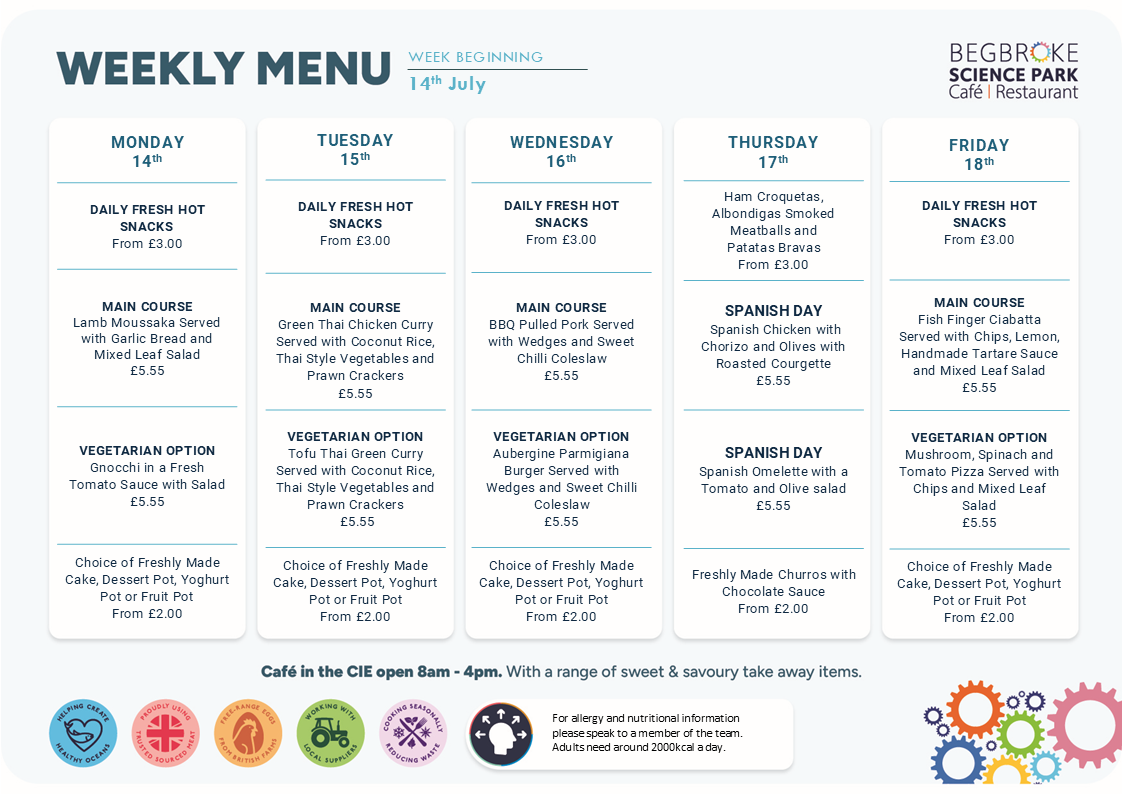 WEEKLY MENU

WEEK BEGINNING
14th July

BEGBROKE
SCIENCE PARK
Café | Restaurant

MONDAY
14th

DAILY FRESH HOT SNACKS
From £3.00

MAIN COURSE
Lamb Moussaka Served with Garlic Bread and Mixed Leaf Salad
£5.55

VEGETARIAN OPTION
Gnocchi in a Fresh Tomato Sauce with Salad
£5.55

Choice of Freshly Made Cake, Dessert Pot, Yoghurt Pot or Fruit Pot
From £2.00

TUESDAY
15th

DAILY FRESH HOT SNACKS
From £3.00

MAIN COURSE
Green Thai Chicken Curry Served with Coconut Rice, Thai Style Vegetables and Prawn Crackers
£5.55

VEGETARIAN OPTION
Tofu Thai Green Curry Served with Coconut Rice, Thai Style Vegetables and Prawn Crackers
£5.55

Choice of Freshly Made Cake, Dessert Pot, Yoghurt Pot or Fruit Pot
From £2.00

WEDNESDAY
16th

DAILY FRESH HOT SNACKS
From £3.00

MAIN COURSE
BBQ Pulled Pork Served with Wedges and Sweet Chilli Coleslaw
£5.55

VEGETARIAN OPTION
Aubergine Parmigiana Burger Served with Wedges and Sweet Chilli Coleslaw
£5.55

Choice of Freshly Made Cake, Dessert Pot, Yoghurt Pot or Fruit Pot
From £2.00

THURSDAY
17th

Ham Croquetas, Albondigas Smoked Meatballs and Patatas Bravas
From £3.00

SPANISH DAY
Spanish Chicken with Chorizo and Olives with Roasted Courgette
£5.55

SPANISH DAY
Spanish Omelette with a Tomato and Olive salad
£5.55

Freshly Made Churros with Chocolate Sauce
From £2.00

FRIDAY
18th

DAILY FRESH HOT SNACKS
From £3.00

MAIN COURSE
Fish Finger Ciabatta Served with Chips, Lemon, Handmade Tartare Sauce and Mixed Leaf Salad
£5.55

VEGETARIAN OPTION
Mushroom, Spinach and Tomato Pizza Served with Chips and Mixed Leaf Salad
£5.55

Choice of Freshly Made Cake, Dessert Pot, Yoghurt Pot or Fruit Pot
From £2.00

Café in the CIE open 8am - 4pm. With a range of sweet & savoury take away items.

HELPING CREATE HEALTHY OCEANS

PROUDLY USING TRUSTED SOURCED MEAT

FREE-RANGE EGGS FROM BRITISH FARMS

WORKING WITH LOCAL SUPPLIERS

COOKING SEASONALLY REDUCING WASTE

For allergy and nutritional information please speak to a member of the team. Adults need around 2000kcal a day.